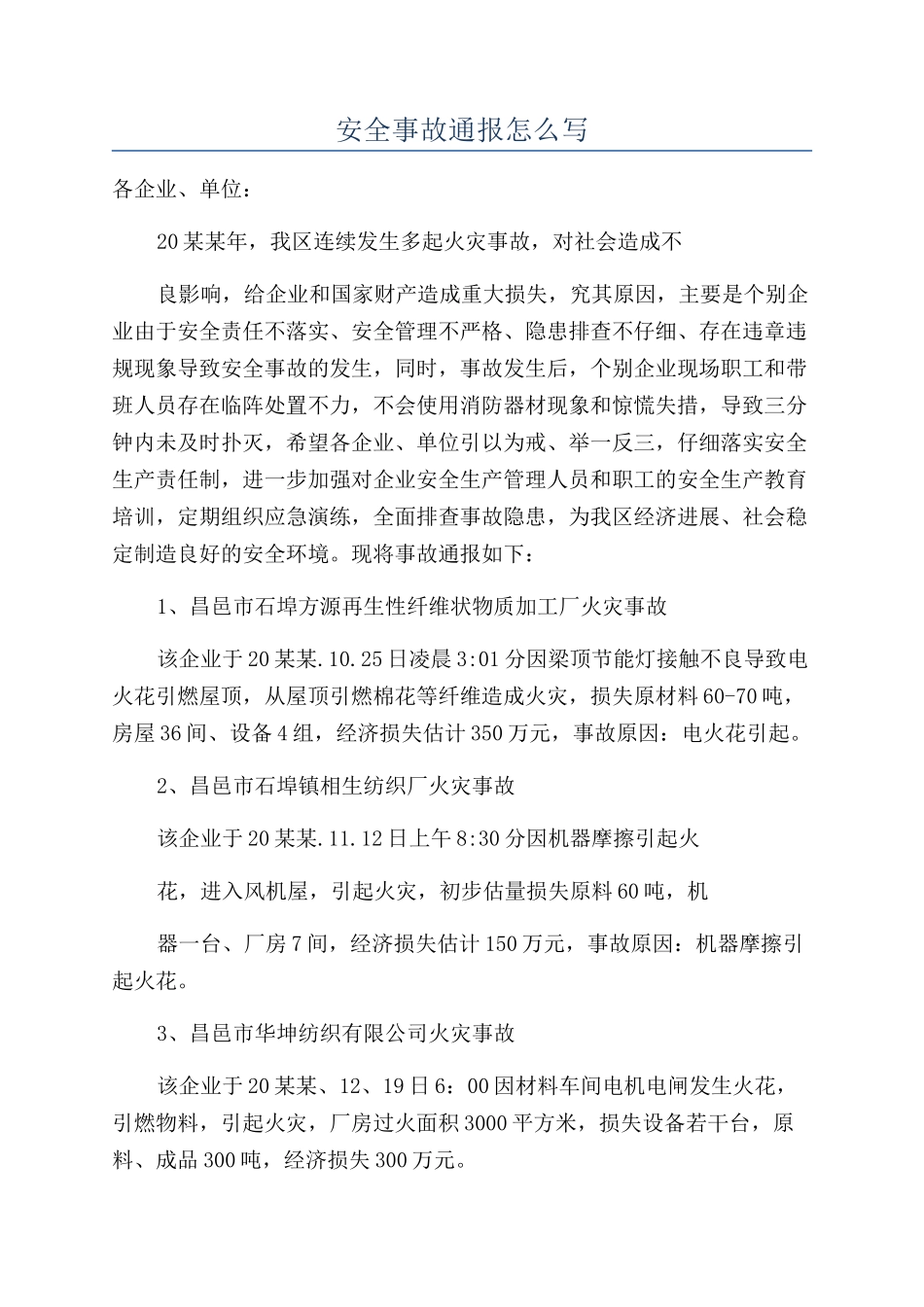 安全事故通报怎么写

各企业、单位：

20某某年，我区连续发生多起火灾事故，对社会造成不

良影响，给企业和国家财产造成重大损失，究其原因，主要是个别企业由于安全责任不落实、安全管理不严格、隐患排查不仔细、存在违章违规现象导致安全事故的发生，同时，事故发生后，个别企业现场职工和带班人员存在临阵处置不力，不会使用消防器材现象和惊慌失措，导致三分钟内未及时扑灭，希望各企业、单位引以为戒、举一反三，仔细落实安全生产责任制，进一步加强对企业安全生产管理人员和职工的安全生产教育培训，定期组织应急演练，全面排查事故隐患，为我区经济进展、社会稳定制造良好的安全环境。现将事故通报如下：

1、昌邑市石埠方源再生性纤维状物质加工厂火灾事故

该企业于20某某.10.25日凌晨3:01分因梁顶节能灯接触不良导致电火花引燃屋顶，从屋顶引燃棉花等纤维造成火灾，损失原材料60-70吨，房屋36间、设备4组，经济损失估计350万元，事故原因：电火花引起。

2、昌邑市石埠镇相生纺织厂火灾事故

该企业于20某某.11.12日上午8:30分因机器摩擦引起火

花，进入风机屋，引起火灾，初步估量损失原料60吨，机

器一台、厂房7间，经济损失估计150万元，事故原因：机器摩擦引起火花。

3、昌邑市华坤纺织有限公司火灾事故

该企业于20某某、12、19日6：00因材料车间电机电闸发生火花，引燃物料，引起火灾，厂房过火面积3000平方米，损失设备若干台，原料、成品300吨，经济损失300万元。